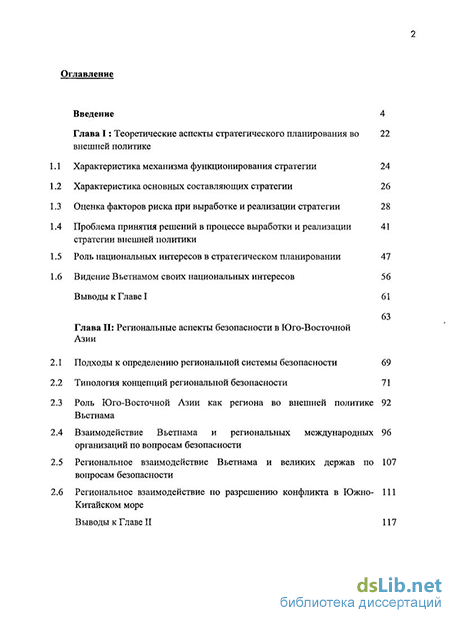 2

Оглавление

| | | |
|---|---|---|
| | Введение | 4 |
| | Глава I : Теоретические аспекты стратегического планирования во внешней политике | 22 |
| 1.1 | Характеристика механизма функционирования стратегии | 24 |
| 1.2 | Характеристика основных составляющих стратегии | 26 |
| 1.3 | Оценка факторов риска при выработке и реализации стратегии | 28 |
| 1.4 | Проблема принятия решений в процессе выработки и реализации стратегии внешней политики | 41 |
| 1.5 | Роль национальных интересов в стратегическом планировании | 47 |
| 1.6 | Видение Вьетнамом своих национальных интересов | 56 |
| | Выводы к Главе I | 61 |
| | Глава II: Региональные аспекты безопасности в Юго-Восточной Азии | 63 |
| 2.1 | Подходы к определению региональной системы безопасности | 69 |
| 2.2 | Типология концепций региональной безопасности | 71 |
| 2.3 | Роль Юго-Восточной Азии как региона во внешней политике Вьетнама | 92 |
| 2.4 | Взаимодействие Вьетнама и региональных международных организаций по вопросам безопасности | 96 |
| 2.5 | Региональное взаимодействие Вьетнама и великих держав по вопросам безопасности | 107 |
| 2.6 | Региональное взаимодействие по разрешению конфликта в Южно-Китайском море | 111 |
| | Выводы к Главе II | 117 |

dsLib.net
библиотека диссертаций